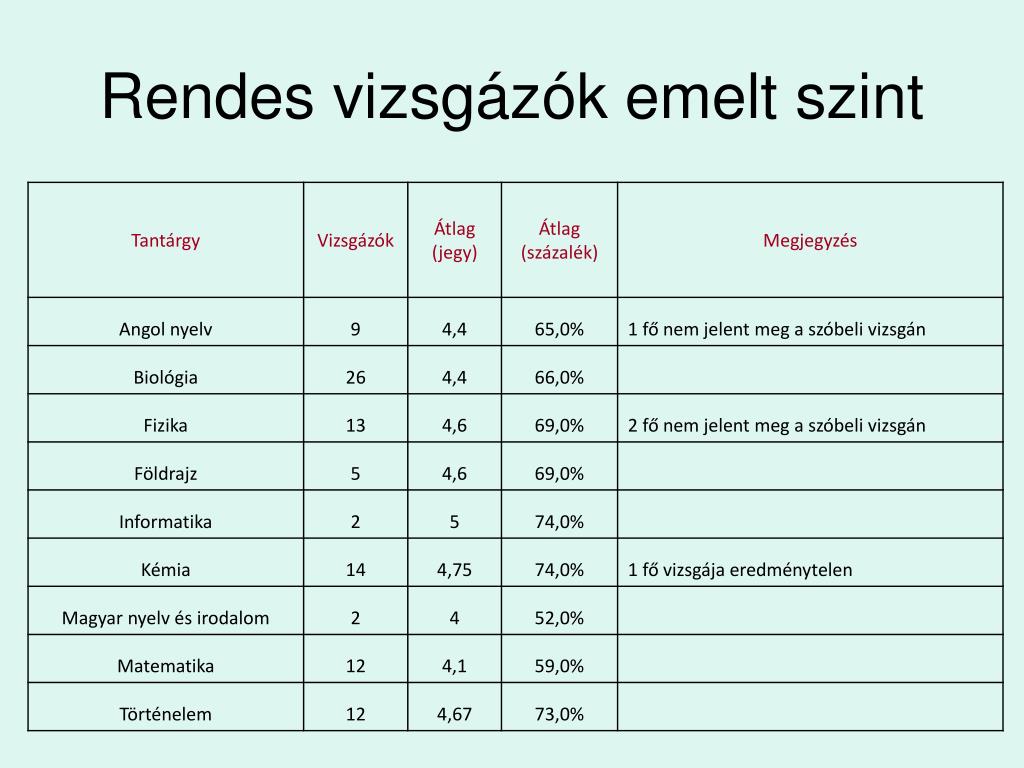 Rendes vizsgázók emelt szint

| Tantárgy | Vizsgázók | Átlag (jegy) | Átlag (százalék) | Megjegyzés |
|---|---|---|---|---|
| Angol nyelv | 9 | 4,4 | 65,0% | 1 fő nem jelent meg a szóbeli vizsgán |
| Biológia | 26 | 4,4 | 66,0% | |
| Fizika | 13 | 4,6 | 69,0% | 2 fő nem jelent meg a szóbeli vizsgán |
| Földrajz | 5 | 4,6 | 69,0% | |
| Informatika | 2 | 5 | 74,0% | |
| Kémia | 14 | 4,75 | 74,0% | 1 fő vizsgája eredménytelen |
| Magyar nyelv és irodalom | 2 | 4 | 52,0% | |
| Matematika | 12 | 4,1 | 59,0% | |
| Történelem | 12 | 4,67 | 73,0% | |